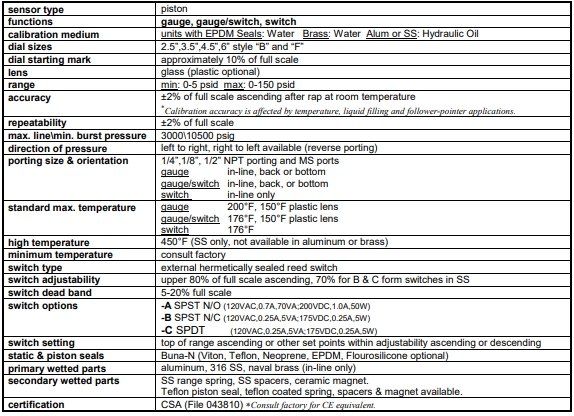 | sensor type | piston |
|---|---|
| functions | gauge, gauge/switch, switch |
| calibration medium | units with EPDM Seals: Water Brass: Water Alum or SS: Hydraulic Oil |
| dial sizes | 2.5",3.5",4.5",6" style "B" and "F" |
| dial starting mark | approximately 10% of full scale |
| lens | glass (plastic optional) |
| range | min: 0-5 psid max: 0-150 psid |
| accuracy | ±2% of full scale ascending after rap at room temperature *Calibration accuracy is affected by temperature, liquid filling and follower-pointer applications. |
| repeatability | ±2% of full scale |
| max. line\min. burst pressure | 3000\10500 psig |
| direction of pressure | left to right, right to left available (reverse porting) |
| porting size & orientation | 1/4",1/8", 1/2" NPT porting and MS ports gauge in-line, back or bottom gauge/switch in-line, back, or bottom switch in-line only |
| standard max. temperature | gauge 200°F, 150°F plastic lens gauge/switch 176°F, 150°F plastic lens switch 176°F |
| high temperature | 450°F (SS only, not available in aluminum or brass) |
| minimum temperature | consult factory |
| switch type | external hermetically sealed reed switch |
| switch adjustability | upper 80% of full scale ascending, 70% for B & C form switches in SS |
| switch dead band | 5-20% full scale |
| switch options | -A SPST N/O (120VAC,0.7A,70VA;200VDC,1.0A,50W) -B SPST N/C (120VAC,0.25A,5VA;175VDC,0.25A,5W) -C SPDT (120VAC,0.25A,5VA;175VDC,0.25A,5W) |
| switch setting | top of range ascending or other set points within adjustability ascending or descending |
| static & piston seals | Buna-N (Viton, Teflon, Neoprene, EPDM, Flourosilicone optional) |
| primary wetted parts | aluminum, 316 SS, naval brass (in-line only) |
| secondary wetted parts | SS range spring, SS spacers, ceramic magnet. Teflon piston seal, teflon coated spring, spacers & magnet available. |
| certification | CSA (File 043810) *Consult factory for CE equivalent. |